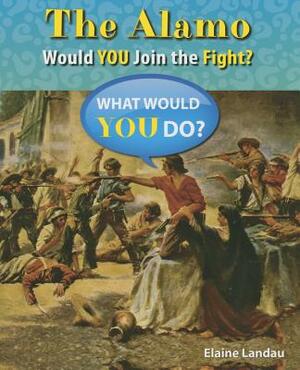 The Alamo

Would YOU Join the Fight?

WHAT WOULD YOU DO?

Elaine Landau